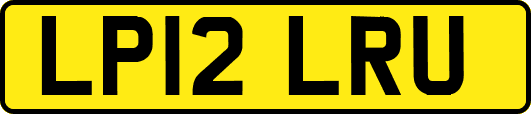 LP12 LRU